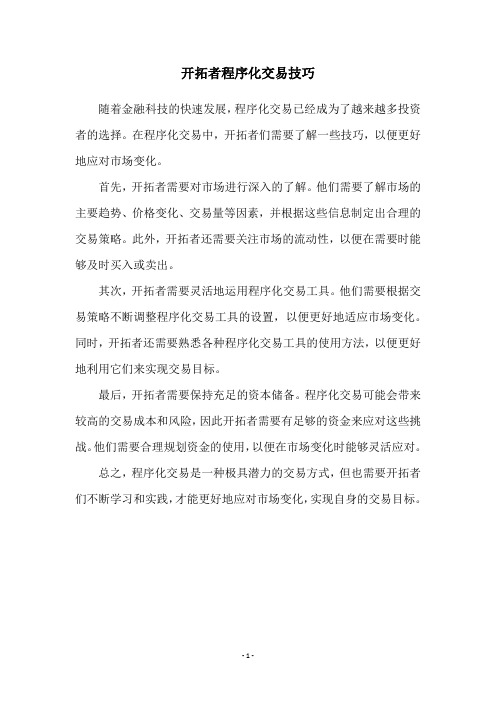 开拓者程序化交易技巧

随着金融科技的快速发展，程序化交易已经成为了越来越多投资者的选择。在程序化交易中，开拓者们需要了解一些技巧，以便更好地应对市场变化。

首先，开拓者需要对市场进行深入的了解。他们需要了解市场的主要趋势、价格变化、交易量等因素，并根据这些信息制定出合理的交易策略。此外，开拓者还需要关注市场的流动性，以便在需要时能够及时买入或卖出。

其次，开拓者需要灵活地运用程序化交易工具。他们需要根据交易策略不断调整程序化交易工具的设置，以便更好地适应市场变化。同时，开拓者还需要熟悉各种程序化交易工具的使用方法，以便更好地利用它们来实现交易目标。

最后，开拓者需要保持充足的资本储备。程序化交易可能会带来较高的交易成本和风险，因此开拓者需要有足够的资金来应对这些挑战。他们需要合理规划资金的使用，以便在市场变化时能够灵活应对。

总之，程序化交易是一种极具潜力的交易方式，但也需要开拓者们不断学习和实践，才能更好地应对市场变化，实现自身的交易目标。

- 1 -